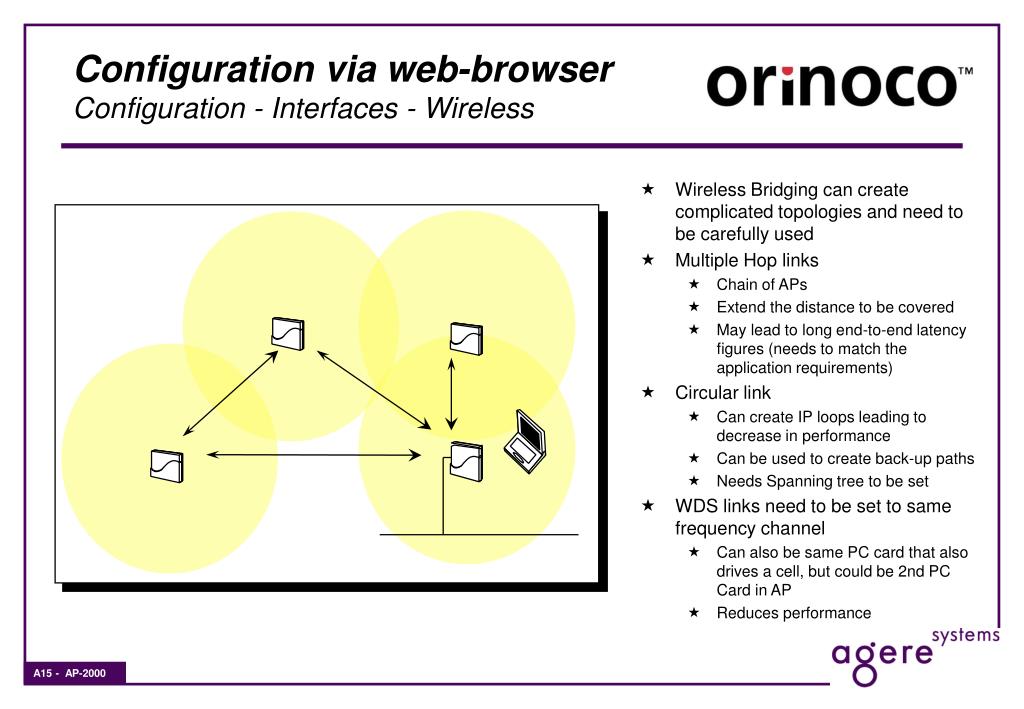 Configuration via web-browser
Configuration - Interfaces - Wireless

orinoco™

★ Wireless Bridging can create complicated topologies and need to be carefully used
★ Multiple Hop links
★ Chain of APs
★ Extend the distance to be covered
★ May lead to long end-to-end latency figures (needs to match the application requirements)
★ Circular link
★ Can create IP loops leading to decrease in performance
★ Can be used to create back-up paths
★ Needs Spanning tree to be set
★ WDS links need to be set to same frequency channel
★ Can also be same PC card that also drives a cell, but could be 2nd PC Card in AP
★ Reduces performance

agere systems

A15 - AP-2000